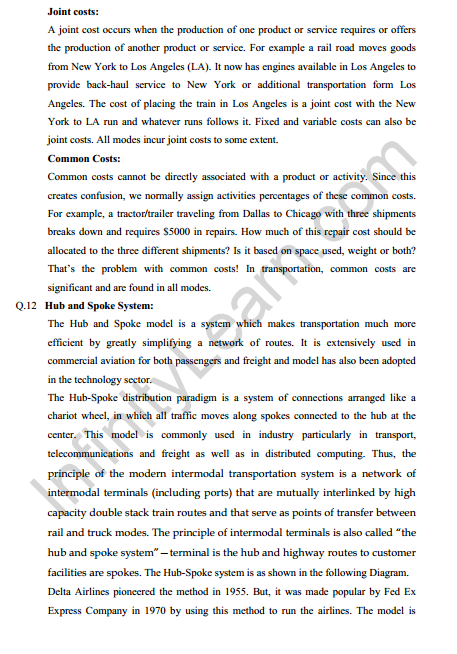 **Joint costs:**

A joint cost occurs when the production of one product or service requires or offers the production of another product or service. For example a rail road moves goods from New York to Los Angeles (LA). It now has engines available in Los Angeles to provide back-haul service to New York or additional transportation form Los Angeles. The cost of placing the train in Los Angeles is a joint cost with the New York to LA run and whatever runs follows it. Fixed and variable costs can also be joint costs. All modes incur joint costs to some extent.

**Common Costs:**

Common costs cannot be directly associated with a product or activity. Since this creates confusion, we normally assign activities percentages of these common costs. For example, a tractor/trailer traveling from Dallas to Chicago with three shipments breaks down and requires $5000 in repairs. How much of this repair cost should be allocated to the three different shipments? Is it based on space used, weight or both? That's the problem with common costs! In transportation, common costs are significant and are found in all modes.

Q.12 **Hub and Spoke System:**

The Hub and Spoke model is a system which makes transportation much more efficient by greatly simplifying a network of routes. It is extensively used in commercial aviation for both passengers and freight and model has also been adopted in the technology sector.

The Hub-Spoke distribution paradigm is a system of connections arranged like a chariot wheel, in which all traffic moves along spokes connected to the hub at the center. This model is commonly used in industry particularly in transport, telecommunications and freight as well as in distributed computing. Thus, the principle of the modern intermodal transportation system is a network of intermodal terminals (including ports) that are mutually interlinked by high capacity double stack train routes and that serve as points of transfer between rail and truck modes. The principle of intermodal terminals is also called "the hub and spoke system"—terminal is the hub and highway routes to customer facilities are spokes. The Hub-Spoke system is as shown in the following Diagram.

Delta Airlines pioneered the method in 1955. But, it was made popular by Fed Ex Express Company in 1970 by using this method to run the airlines. The model is

InfinityLearn.com